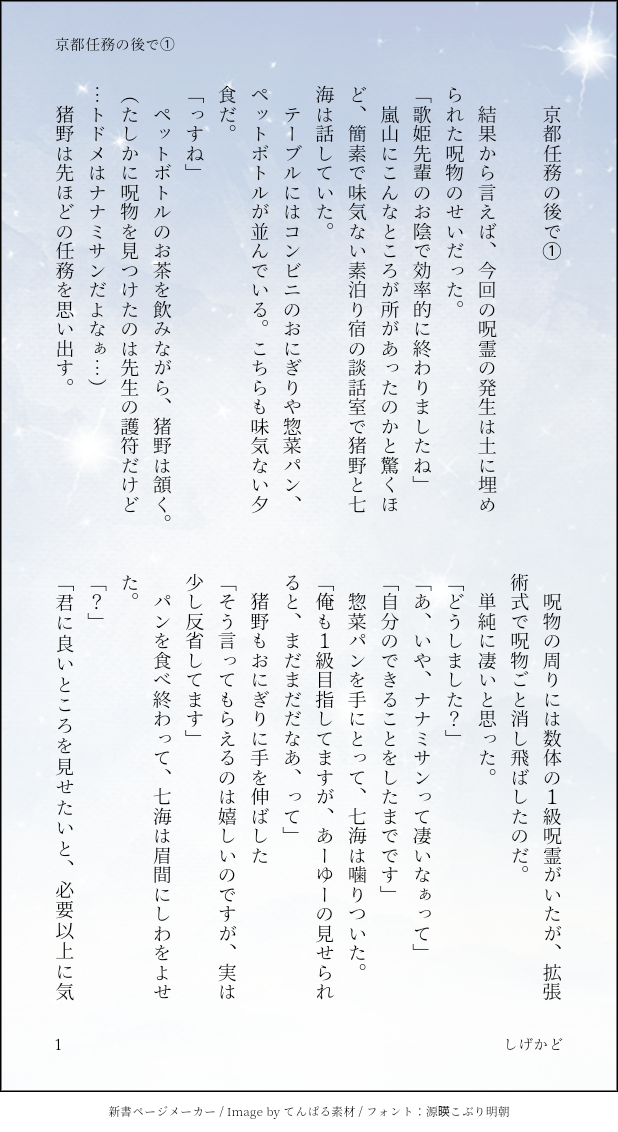 京都任務の後で①

京都任務の後で①

結果から言えば、今回の呪霊の発生は土に埋められた呪物のせいだった。

「歌姫先輩のお陰で効率的に終わりましたね」

嵐山にこんなところが所があったのかと驚くほど、簡素で味気ない素泊り宿の談話室で猪野と七海は話していた。

テーブルにはコンビニのおにぎりや惣菜パン、ペットボトルが並んでいる。こちらも味気ない夕食だ。

「っすね」

ペットボトルのお茶を飲みながら、猪野は頷く。

(たしかに呪物を見つけたのは先生の護符だけど…トドメはナナミサンだよなぁ…)

猪野は先ほどの任務を思い出す。

呪物の周りには数体の1級呪霊がいたが、拡張術式で呪物ごと消し飛ばしたのだ。

単純に凄いと思った。

「どうしました?」

「あ、いや、ナナミサンって凄いなぁって」

「自分のできることをしたまでです」

惣菜パンを手にとって、七海は噛りついた。

「俺も1級目指してますが、あーゆーの見せられると、まだまだだなあ、って」

猪野もおにぎりに手を伸ばした

「そう言ってもらえるのは嬉しいのですが、実は少し反省してます」

パンを食べ終わって、七海は眉間にしわをよせた。

「?」

「君に良いところを見せたいと、必要以上に気

1

しげかど

新書ページメーカー / Image by てんぱる素材 / フォント：源暎こぶり明朝